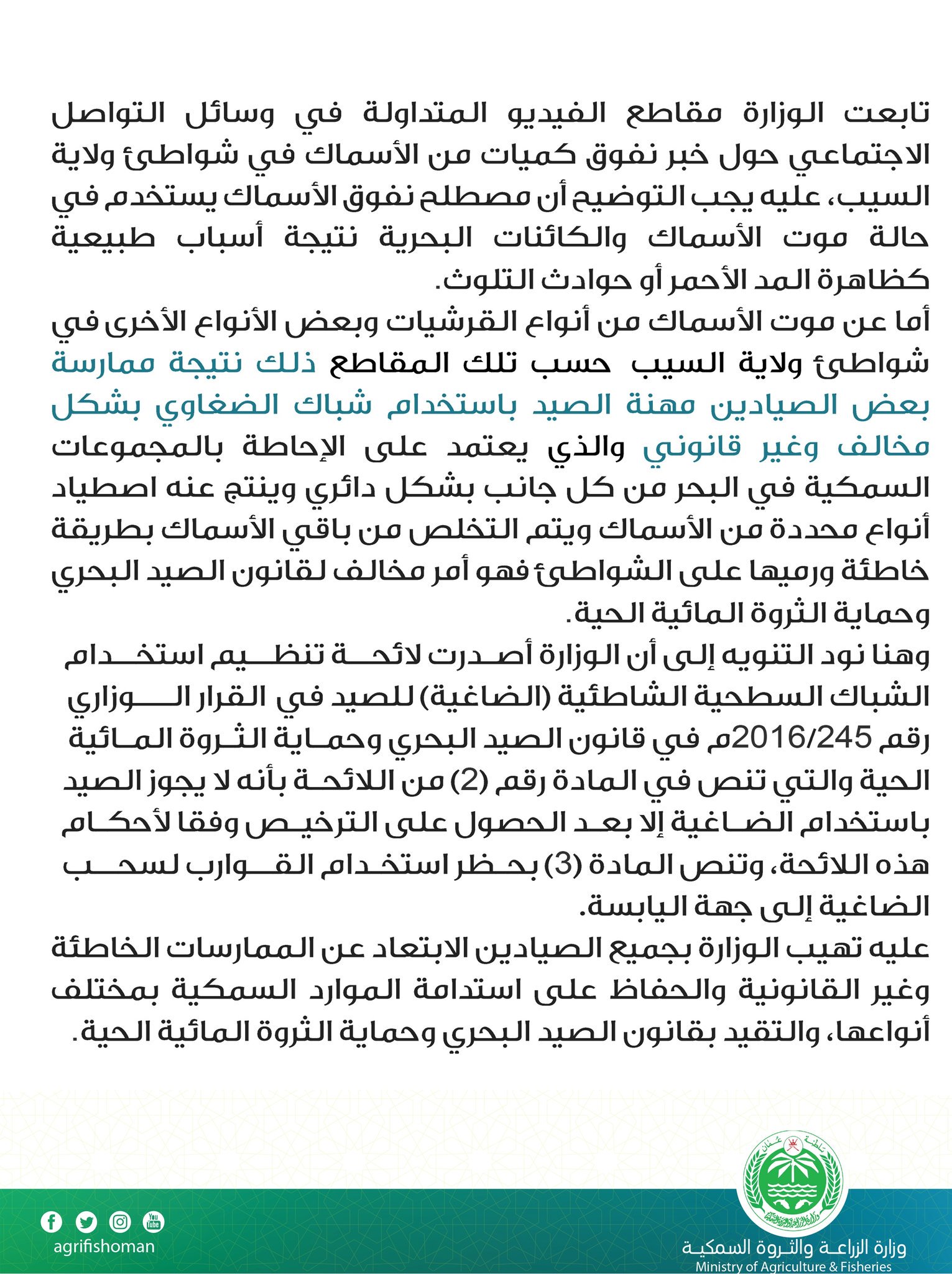 تابعت الوزارة مقاطع الفيديو المتداولة في وسائل التواصل الاجتماعي حول خبر نفوق كميات من الأسماك في شواطئ ولاية السيب، عليه يجب التوضيح أن مصطلح نفوق الأسماك يستخدم في حالة موت الأسماك والكائنات البحرية نتيجة أسباب طبيعية كظاهرة المد الأحمر أو حوادث التلوث.

أما عن موت الأسماك من أنواع القرشيات وبعض الأنواع الأخرى في شواطئ ولاية السيب حسب تلك المقاطع ذلك نتيجة ممارسة بعض الصيادين مهنة الصيد باستخدام شباك الضغاوي بشكل مخالف وغير قانوني والذي يعتمد على الإحاطة بالمجموعات السمكية في البحر من كل جانب بشكل دائري وينتج عنه اصطياد أنواع محددة من الأسماك ويتم التخلص من باقي الأسماك بطريقة خاطئة ورميها على الشواطئ فهو أمر مخالف لقانون الصيد البحري وحماية الثروة المائية الحية.

وهنا نود التنويه إلى أن الوزارة أصدرت لائحة تنظيم استخدام الشباك السطحية الشاطئية (الضاغية) للصيد في القرار الوزاري رقم 2016/245م في قانون الصيد البحري وحماية الثروة المائية الحية والتي تنص في المادة رقم (2) من اللائحة بأنه لا يجوز الصيد باستخدام الضاغية إلا بعد الحصول على الترخيص وفقا لأحكام هذه اللائحة، وتنص المادة (3) بحظر استخدام القوارب لسحب الضاغية إلى جهة اليابسة.

عليه تهيب الوزارة بجميع الصيادين الابتعاد عن الممارسات الخاطئة وغير القانونية والحفاظ على استدامة الموارد السمكية بمختلف أنواعها، والتقيد بقانون الصيد البحري وحماية الثروة المائية الحية.

agrifishoman

وزارة الزراعة والثروة السمكية
Ministry of Agriculture & Fisheries